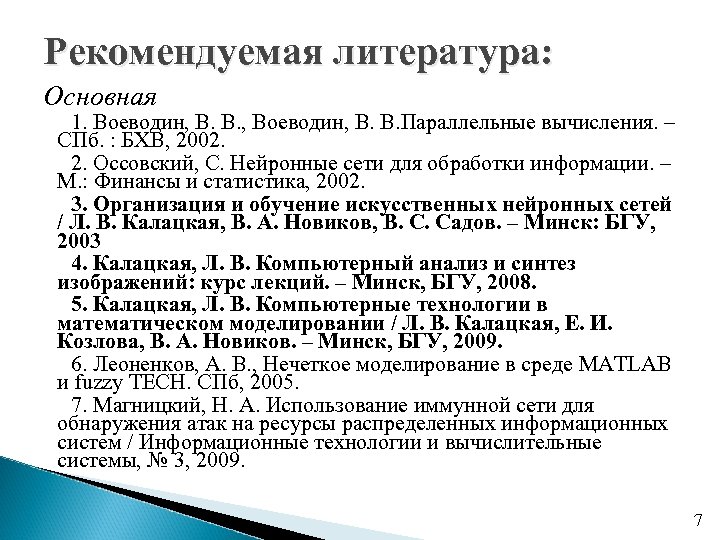 Рекомендуемая литература:

Основная

1. Воеводин, В. В., Воеводин, В. В.Параллельные вычисления. – СПб. : БХВ, 2002.

2. Оссовский, С. Нейронные сети для обработки информации. – М.: Финансы и статистика, 2002.

3. Организация и обучение искусственных нейронных сетей / Л. В. Калацкая, В. А. Новиков, В. С. Садов. – Минск: БГУ, 2003

4. Калацкая, Л. В. Компьютерный анализ и синтез изображений: курс лекций. – Минск, БГУ, 2008.

5. Калацкая, Л. В. Компьютерные технологии в математическом моделировании / Л. В. Калацкая, Е. И. Козлова, В. А. Новиков. – Минск, БГУ, 2009.

6. Леоненков, А. В., Нечеткое моделирование в среде MATLAB и fuzzy TECH. СПб, 2005.

7. Магницкий, Н. А. Использование иммунной сети для обнаружения атак на ресурсы распределенных информационных систем / Информационные технологии и вычислительные системы, № 3, 2009.

7